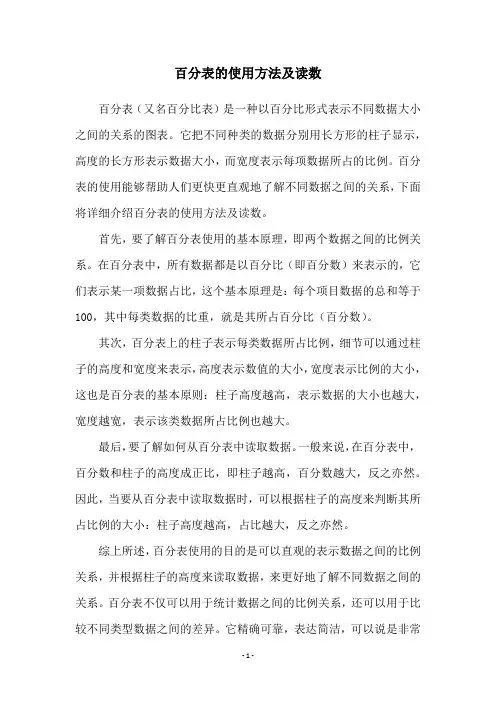 百分表的使用方法及读数

百分表（又名百分比表）是一种以百分比形式表示不同数据大小之间的关系的图表。它把不同种类的数据分别用长方形的柱子显示，高度的长方形表示数据大小，而宽度表示每项数据所占的比例。百分表的使用能够帮助人们更快更直观地了解不同数据之间的关系，下面将详细介绍百分表的使用方法及读数。

首先，要了解百分表使用的基本原理，即两个数据之间的比例关系。在百分表中，所有数据都是以百分比（即百分数）来表示的，它们表示某一项数据占比，这个基本原理是：每个项目数据的总和等于100，其中每类数据的比重，就是其所占百分比（百分数）。

其次，百分表上的柱子表示每类数据所占比例，细节可以通过柱子的高度和宽度来表示，高度表示数值的大小，宽度表示比例的大小，这也是百分表的基本原则：柱子高度越高，表示数据的大小也越大，宽度越宽，表示该类数据所占比例也越大。

最后，要了解如何从百分表中读取数据。一般来说，在百分表中，百分数和柱子的高度成正比，即柱子越高，百分数越大，反之亦然。因此，当要从百分表中读取数据时，可以根据柱子的高度来判断其所占比例的大小：柱子高度越高，占比越大，反之亦然。

综上所述，百分表使用的目的是可以直观的表示数据之间的比例关系，并根据柱子的高度来读取数据，来更好地了解不同数据之间的关系。百分表不仅可以用于统计数据之间的比例关系，还可以用于比较不同类型数据之间的差异。它精确可靠，表达简洁，可以说是非常

- 1 -